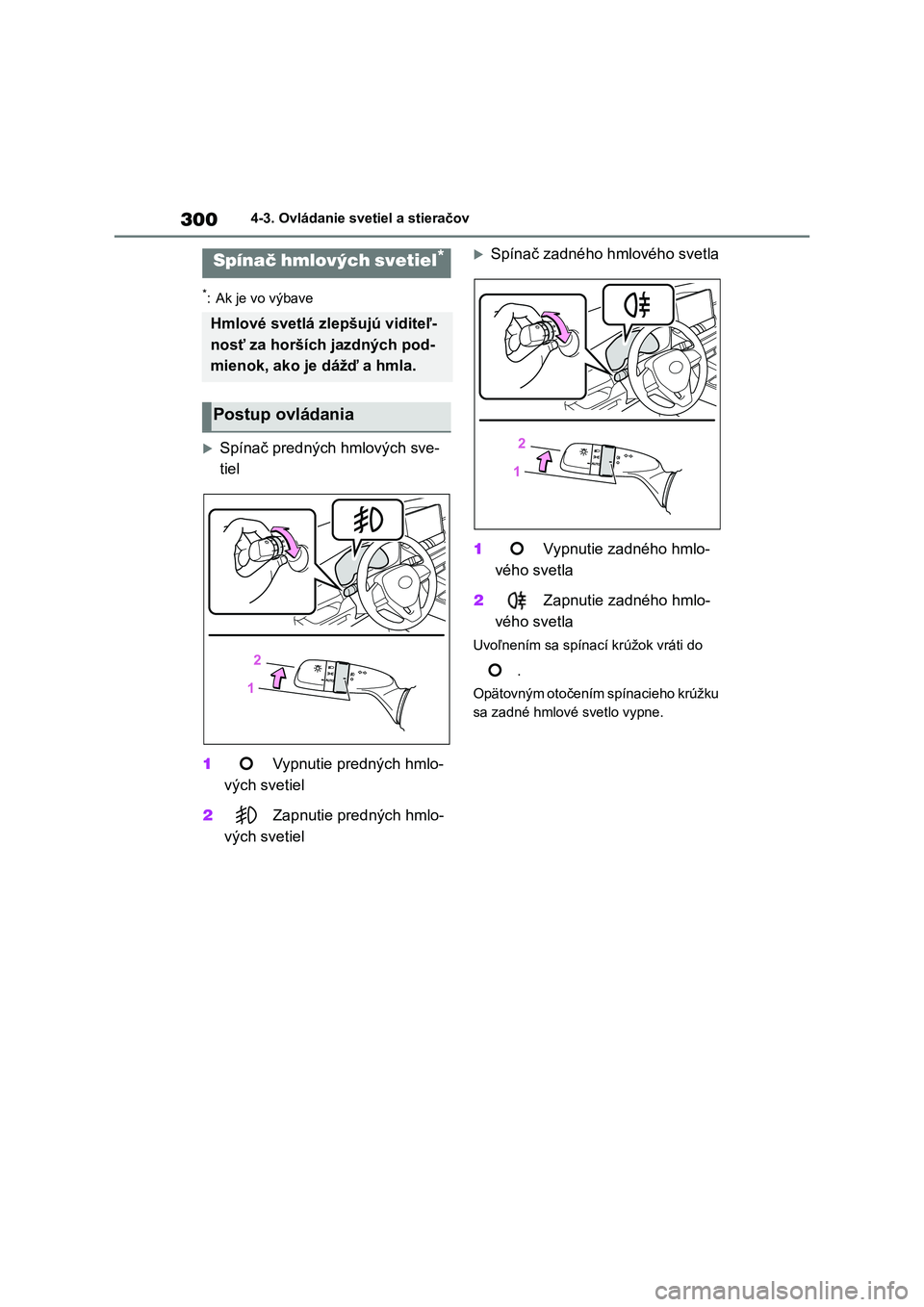 300 4-3. Ovládanie svetiel a stieračov

Spínač hmlových svetiel*

*: Ak je vo výbave

Hmlové svetlá zlepšujú viditeľnosť za horších jazdných podmienok, ako je dážď a hmla.

Postup ovládania

Spínač predných hmlových svetiel

2
1

1 Vypnutie predných hmlových svetiel

2 Zapnutie predných hmlových svetiel

Spínač zadného hmlového svetla

2
1

1 Vypnutie zadného hmlového svetla

2 Zapnutie zadného hmlového svetla

Uvoľnením sa spínací krúžok vráti do .

Opätovným otočením spínacieho krúžku sa zadné hmlové svetlo vypne.

carmanualsonline.info